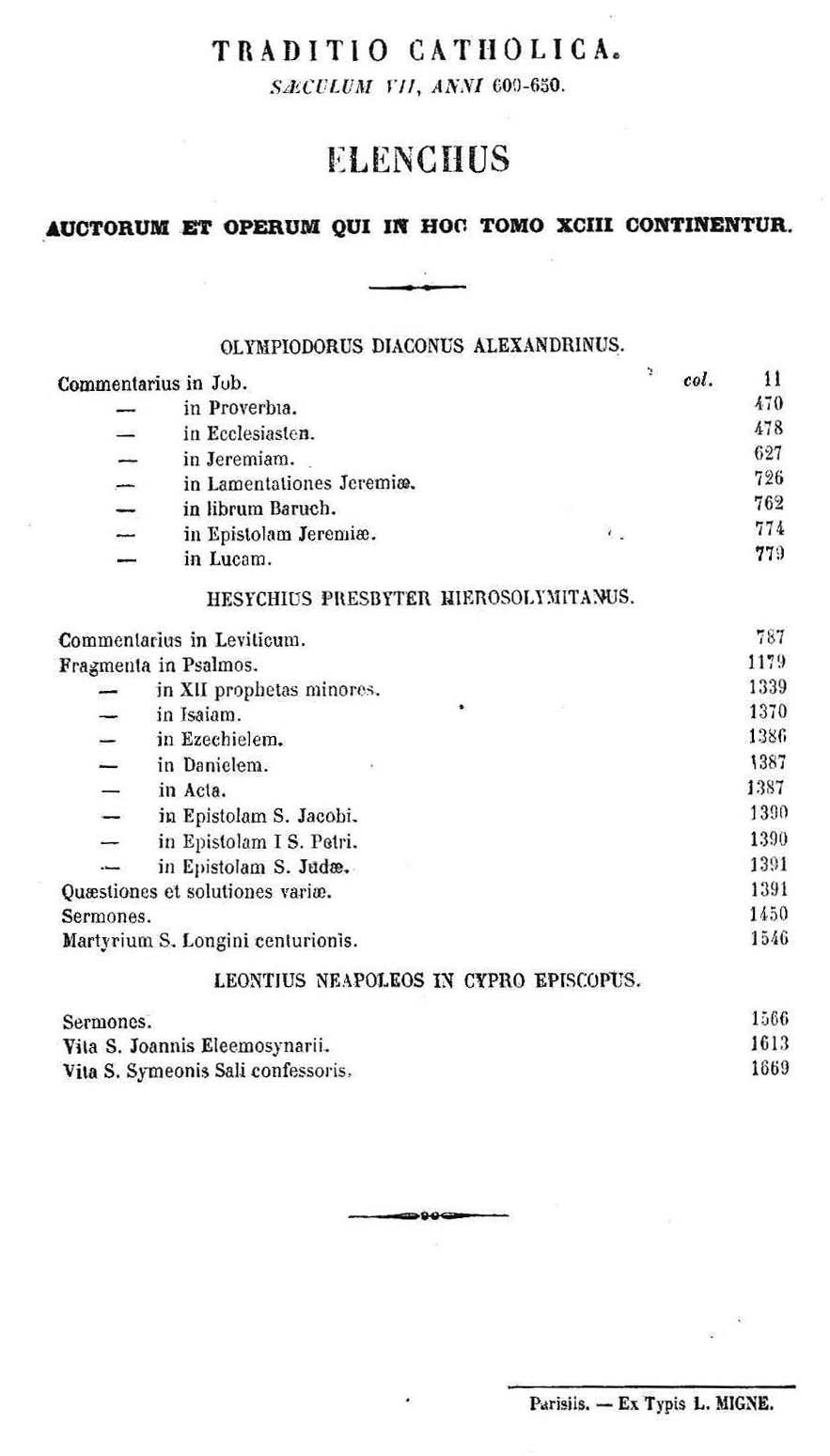 TRADITIO CATHOLICA.
SÆCULUM VII, ANNI 600-650.

ELENCHUS

AUCTORUM ET OPERUM QUI IN HOC TOMO XCIII CONTINENTUR.

OLYMPIODORUS DIACONUS ALEXANDRINUS.

Commentarius in Job. col. 11
— in Proverbia. 470
— in Ecclesiasten. 478
— in Jeremiam. 627
— in Lamentationes Jeremiæ. 726
— in librum Baruch. 762
— in Epistolam Jeremiæ. 774
— in Lucam. 779

HESYCHIUS PRESBYTER HIEROSOLYMITANUS.

Commentarius in Leviticum. 787
Fragmenta in Psalmos. 1179
— in XII prophetas minores. 1339
— in Isaiam. 1370
— in Ezechielem. 1386
— in Danielem. 1387
— in Acta. 1387
— in Epistolam S. Jacobi. 1390
— in Epistolam I S. Petri. 1390
— in Epistolam S. Judæ. 1391
Quæstiones et solutiones variæ. 1391
Sermones. 1450
Martyrium S. Longini centurionis. 1546

LEONTIUS NEAPOLEOS IN CYPRO EPISCOPUS.

Sermones. 1566
Vita S. Joannis Eleemosynarii. 1613
Vita S. Symeonis Sali confessoris. 1669

Parisiis. — Ex Typis L. MIGNE.